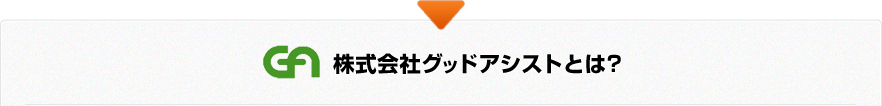 GA 株式会社グッドアシストとは?